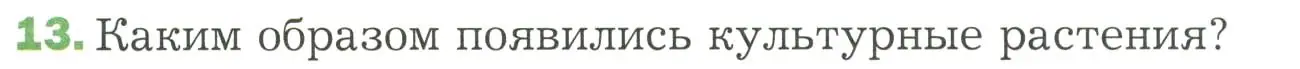 13. Каким образом появились культурные растения?